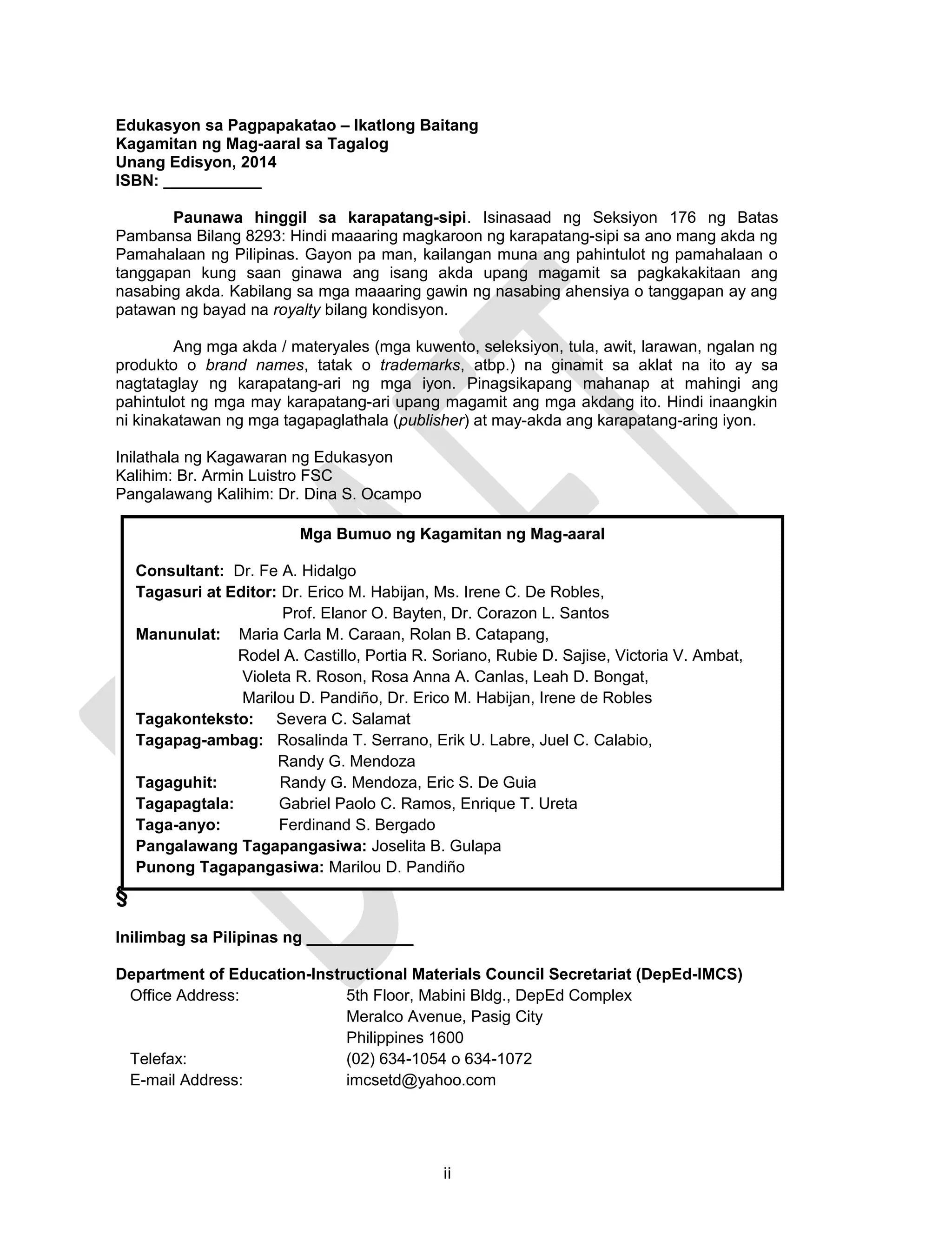 Edukasyon sa Pagpapakatao – Ikatlong Baitang
Kagamitan ng Mag-aaral sa Tagalog
Unang Edisyon, 2014
ISBN: ___________

Paunawa hinggil sa karapatang-sipi. Isinasaad ng Seksiyon 176 ng Batas Pambansa Bilang 8293: Hindi maaaring magkaroon ng karapatang-sipi sa ano mang akda ng Pamahalaan ng Pilipinas. Gayon pa man, kailangan muna ang pahintulot ng pamahalaan o tanggapan kung saan ginawa ang isang akda upang magamit sa pagkakakitaan ang nasabing akda. Kabilang sa mga maaaring gawin ng nasabing ahensiya o tanggapan ay ang patawan ng bayad na royalty bilang kondisyon.

Ang mga akda / materyales (mga kuwento, seleksiyon, tula, awit, larawan, ngalan ng produkto o brand names, tatak o trademarks, atbp.) na ginamit sa aklat na ito ay sa nagtataglay ng karapatang-ari ng mga iyon. Pinagsikapang mahanap at mahingi ang pahintulot ng mga may karapatang-ari upang magamit ang mga akdang ito. Hindi inaangkin ni kinakatawan ng mga tagapaglathala (publisher) at may-akda ang karapatang-aring iyon.

Inilathala ng Kagawaran ng Edukasyon
Kalihim: Br. Armin Luistro FSC
Pangalawang Kalihim: Dr. Dina S. Ocampo

Mga Bumuo ng Kagamitan ng Mag-aaral

Consultant: Dr. Fe A. Hidalgo
Tagasuri at Editor: Dr. Erico M. Habijan, Ms. Irene C. De Robles, Prof. Elanor O. Bayten, Dr. Corazon L. Santos
Manunulat: Maria Carla M. Caraan, Rolan B. Catapang, Rodel A. Castillo, Portia R. Soriano, Rubie D. Sajise, Victoria V. Ambat, Violeta R. Roson, Rosa Anna A. Canlas, Leah D. Bongat, Marilou D. Pandiño, Dr. Erico M. Habijan, Irene de Robles
Tagakonteksto: Severa C. Salamat
Tagapag-ambag: Rosalinda T. Serrano, Erik U. Labre, Juel C. Calabio, Randy G. Mendoza
Tagaguhit: Randy G. Mendoza, Eric S. De Guia
Tagapagtala: Gabriel Paolo C. Ramos, Enrique T. Ureta
Taga-anyo: Ferdinand S. Bergado
Pangalawang Tagapangasiwa: Joselita B. Gulapa
Punong Tagapangasiwa: Marilou D. Pandiño

§

Inilimbag sa Pilipinas ng ____________

Department of Education-Instructional Materials Council Secretariat (DepEd-IMCS)
Office Address: 5th Floor, Mabini Bldg., DepEd Complex
Meralco Avenue, Pasig City
Philippines 1600
Telefax: (02) 634-1054 o 634-1072
E-mail Address: imcsetd@yahoo.com

ii